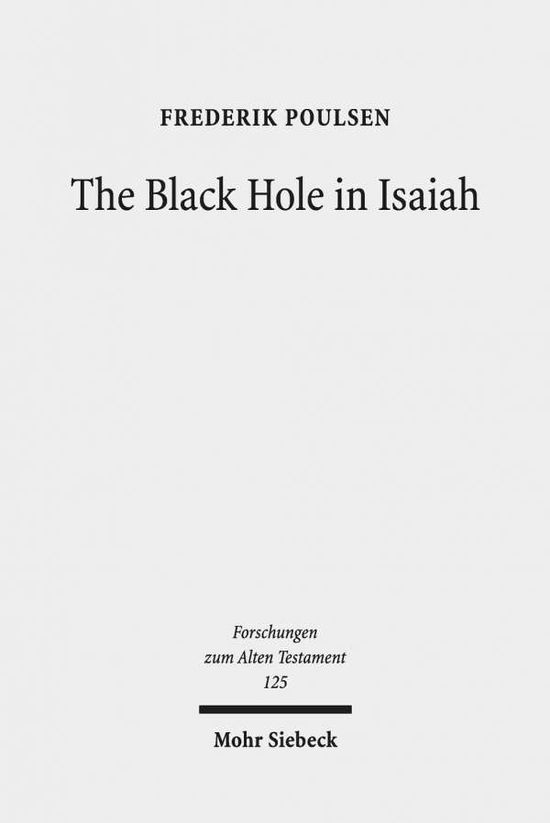 FREDERIK POULSEN

The Black Hole in Isaiah

Forschungen zum Alten Testament 125

Mohr Siebeck